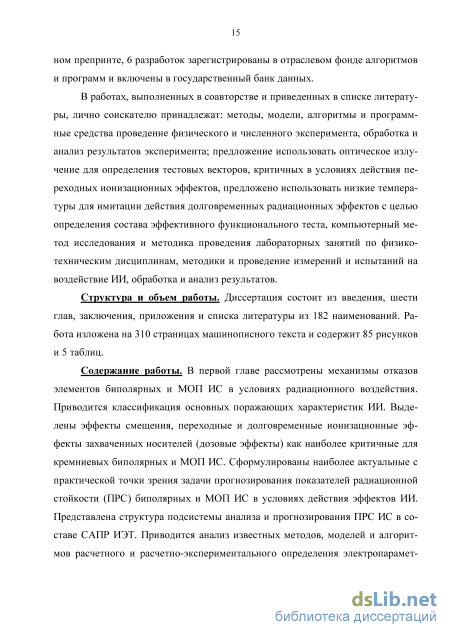 15

ном препринте, 6 разработок зарегистрированы в отраслевом фонде алгоритмов и программ и включены в государственный банк данных.

В работах, выполненных в соавторстве и приведенных в списке литературы, лично соискателю принадлежат: методы, модели, алгоритмы и программные средства проведение физического и численного эксперимента, обработка и анализ результатов эксперимента; предложение использовать оптическое излучение для определения тестовых векторов, критичных в условиях действия переходных ионизационных эффектов, предложено использовать низкие температуры для имитации действия долговременных радиационных эффектов с целью определения состава эффективного функционального теста, компьютерный метод исследования и методика проведения лабораторных занятий по физико-техническим дисциплинам, методики и проведение измерений и испытаний на воздействие ИИ, обработка и анализ результатов.

Структура и объем работы. Диссертация состоит из введения, шести глав, заключения, приложения и списка литературы из 182 наименований. Работа изложена на 310 страницах машинописного текста и содержит 85 рисунков и 5 таблиц.

Содержание работы. В первой главе рассмотрены механизмы отказов элементов биполярных и МОП ИС в условиях радиационного воздействия. Приводится классификация основных поражающих характеристик ИИ. Выделены эффекты смещения, переходные и долговременные ионизационные эффекты захваченных носителей (дозовые эффекты) как наиболее критичные для кремниевых биполярных и МОП ИС. Сформулированы наиболее актуальные с практической точки зрения задачи прогнозирования показателей радиационной стойкости (ПРС) биполярных и МОП ИС в условиях действия эффектов ИИ. Представлена структура подсистемы анализа и прогнозирования ПРС ИС в составе САПР ИЭТ. Приводится анализ известных методов, моделей и алгоритмов расчетного и расчетно-экспериментального определения электропарамет-

dsLib.net
библиотека диссертаций